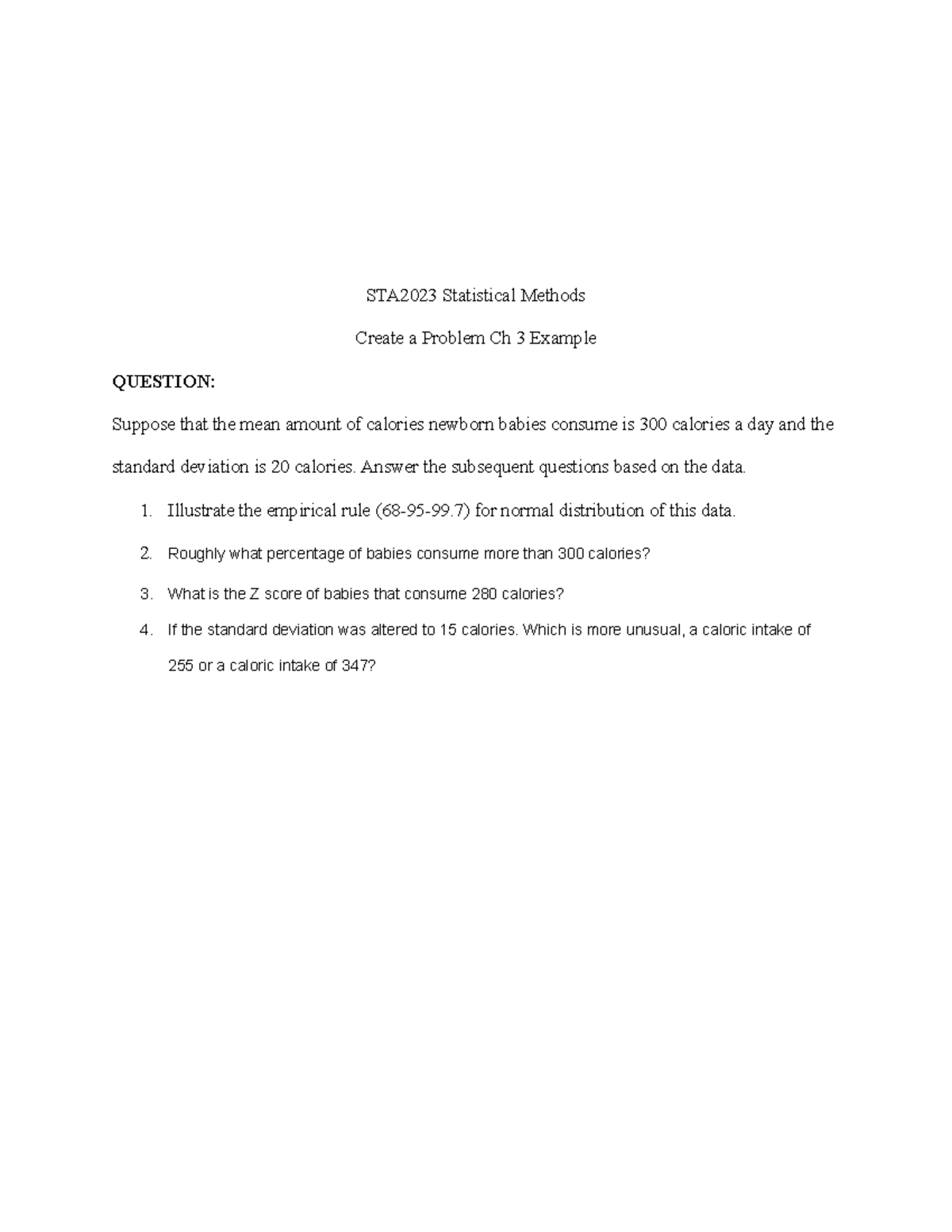 STA2023 Statistical Methods

Create a Problem Ch 3 Example

QUESTION:

Suppose that the mean amount of calories newborn babies consume is 300 calories a day and the standard deviation is 20 calories. Answer the subsequent questions based on the data.

1. Illustrate the empirical rule (68-95-99.7) for normal distribution of this data.
2. Roughly what percentage of babies consume more than 300 calories?
3. What is the Z score of babies that consume 280 calories?
4. If the standard deviation was altered to 15 calories. Which is more unusual, a caloric intake of 255 or a caloric intake of 347?